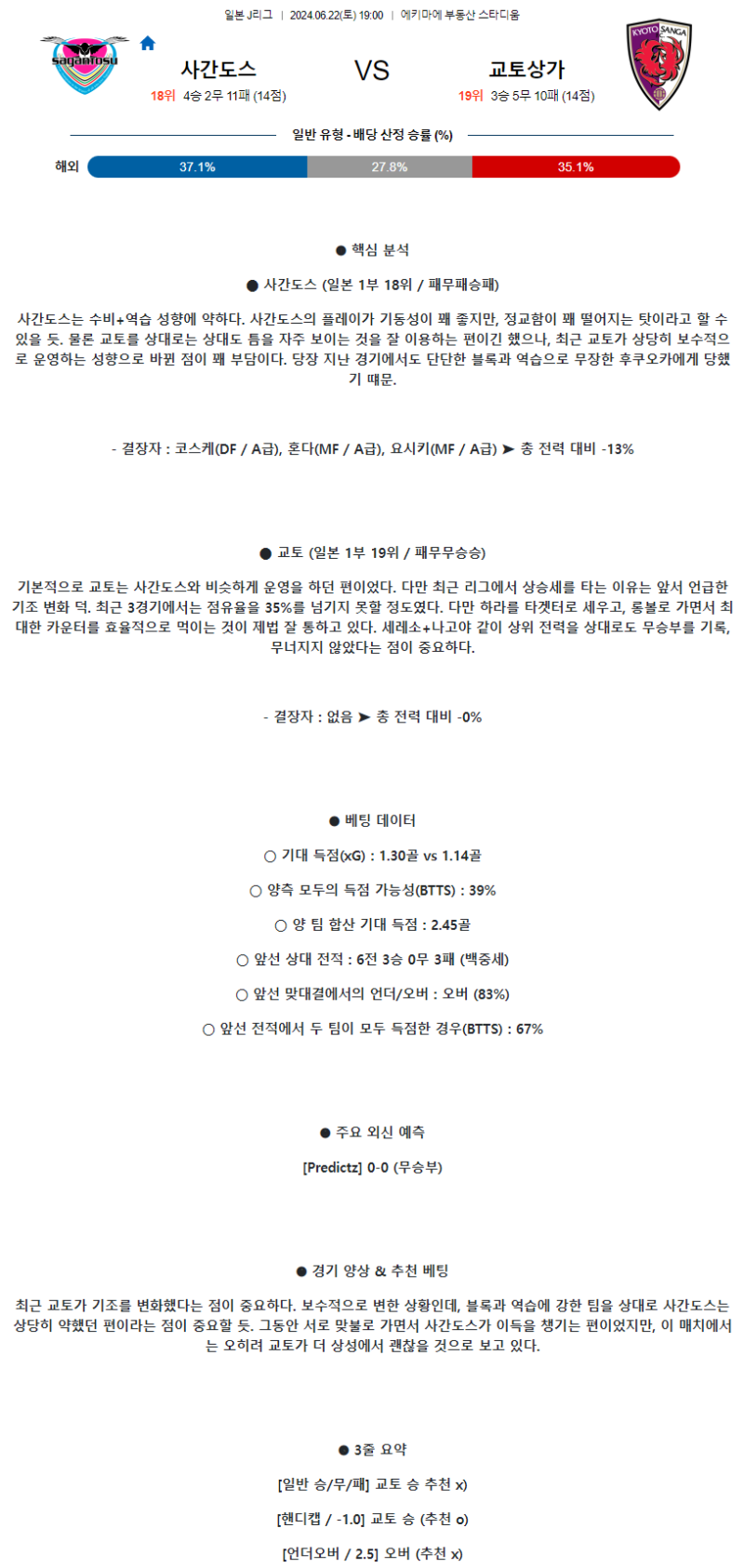 일본 J리그 | 2024.06.22(토) 19:00 | 에키마에 부동산 스타디움

sagantosu

사간도스

18위 4승 2무 11패 (14점)

VS

교토상가

19위 3승 5무 10패 (14점)

KYOTO SANGA

일반 유형 - 배당 산정 승률 (%)

해외 37.1% 27.8% 35.1%

● 핵심 분석

● 사간도스 (일본 1부 18위 / 패무패승패)

사간도스는 수비+역습 성향에 약하다. 사간도스의 플레이가 기동성이 꽤 좋지만, 정교함이 꽤 떨어지는 탓이라고 할 수 있을 듯. 물론 교토를 상대로는 상대도 틈을 자주 보이는 것을 잘 이용하는 편이긴 했으나, 최근 교토가 상당히 보수적으로 운영하는 성향으로 바뀐 점이 꽤 부담이다. 당장 지난 경기에서도 단단한 블록과 역습으로 무장한 후쿠오카에게 당했기 때문.

- 결장자 : 코스케(DF / A급), 혼다(MF / A급), 요시키(MF / A급) ➤ 총 전력 대비 -13%

● 교토 (일본 1부 19위 / 패무무승승)

기본적으로 교토는 사간도스와 비슷하게 운영을 하던 편이었다. 다만 최근 리그에서 상승세를 타는 이유는 앞서 언급한 기조 변화 덕. 최근 3경기에서는 점유율을 35%를 넘기지 못할 정도였다. 다만 하라를 타겟터로 세우고, 롱볼로 가면서 최대한 카운터를 효율적으로 먹이는 것이 제법 잘 통하고 있다. 세레소+나고야 같이 상위 전력을 상대로도 무승부를 기록, 무너지지 않았다는 점이 중요하다.

- 결장자 : 없음 ➤ 총 전력 대비 -0%

● 베팅 데이터

○ 기대 득점(xG) : 1.30골 vs 1.14골

○ 양측 모두의 득점 가능성(BTTS) : 39%

○ 양 팀 합산 기대 득점 : 2.45골

○ 앞선 상대 전적 : 6전 3승 0무 3패 (백중세)

○ 앞선 맞대결에서의 언더/오버 : 오버 (83%)

○ 앞선 전적에서 두 팀이 모두 득점한 경우(BTTS) : 67%

● 주요 외신 예측

[Predictz] 0-0 (무승부)

● 경기 양상 & 추천 베팅

최근 교토가 기조를 변화했다는 점이 중요하다. 보수적으로 변한 상황인데, 블록과 역습에 강한 팀을 상대로 사간도스는 상당히 약했던 편이라는 점이 중요할 듯. 그동안 서로 맞불로 가면서 사간도스가 이득을 챙기는 편이었지만, 이 매치에서는 오히려 교토가 더 상성에서 괜찮을 것으로 보고 있다.

● 3줄 요약

[일반 승/무/패] 교토 승 추천 x)

[핸디캡 / -1.0] 교토 승 (추천 o)

[언더오버 / 2.5] 오버 (추천 x)